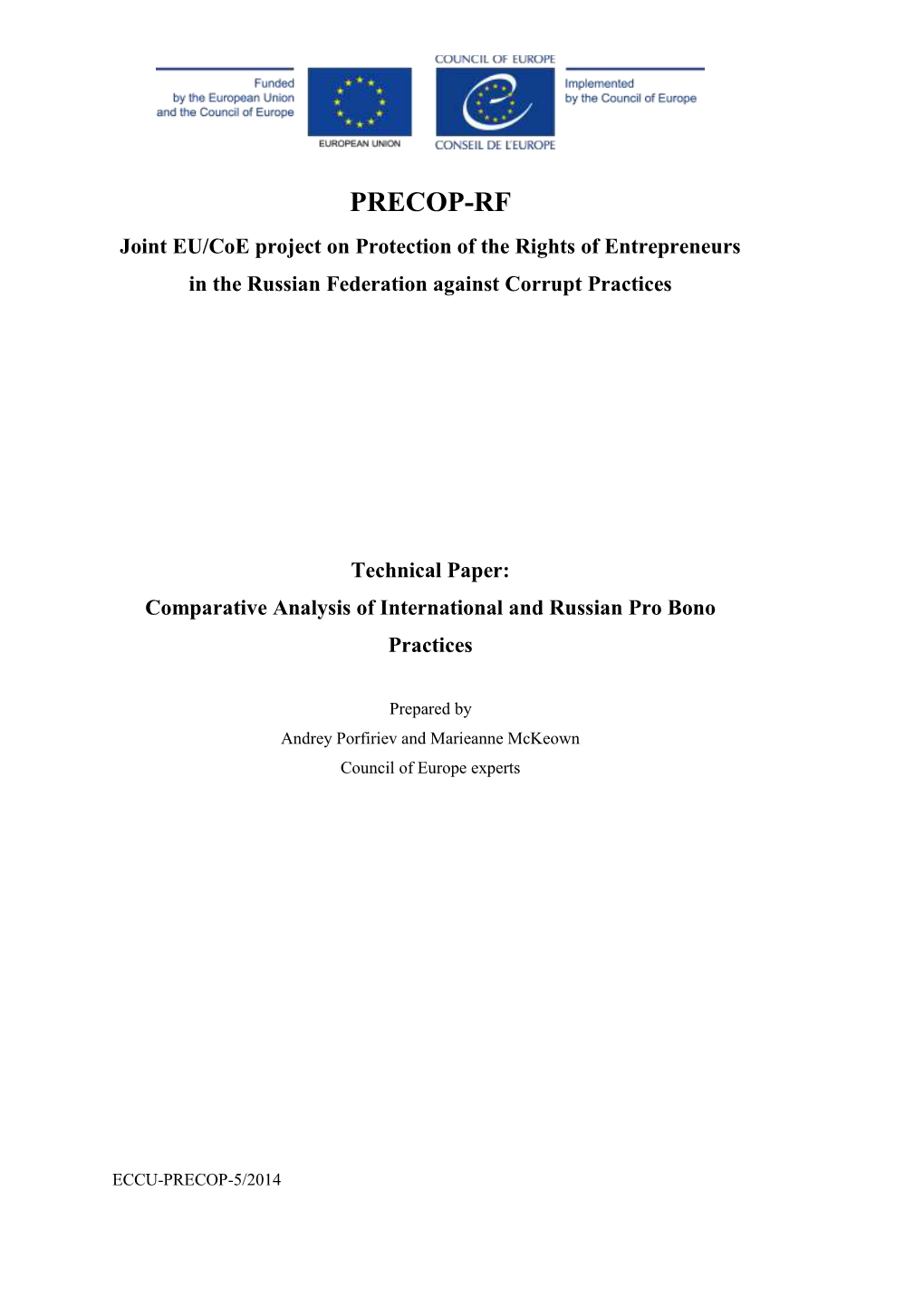 Funded by the European Union and the Council of Europe

EUROPEAN UNION

COUNCIL OF EUROPE

CONSEIL DE L'EUROPE

Implemented by the Council of Europe

PRECOP-RF

Joint EU/CoE project on Protection of the Rights of Entrepreneurs in the Russian Federation against Corrupt Practices

Technical Paper:

Comparative Analysis of International and Russian Pro Bono Practices

Prepared by

Andrey Porfiriev and Marieanne McKeown

Council of Europe experts

ECCU-PRECOP-5/2014